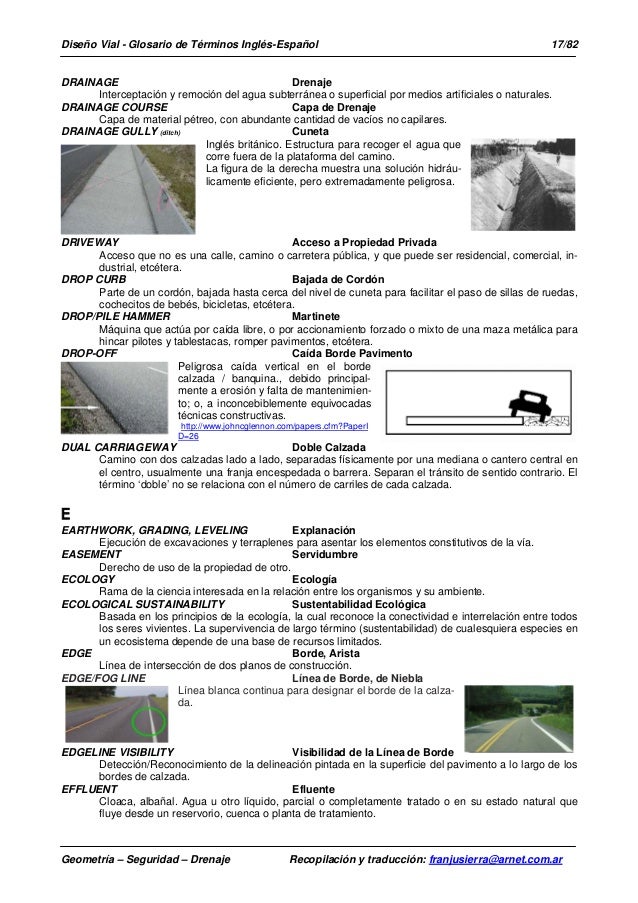 Diseño Vial - Glosario de Términos Inglés-Español 17/82

DRAINAGE Drenaje
Interceptación y remoción del agua subterránea o superficial por medios artificiales o naturales.

DRAINAGE COURSE Capa de Drenaje
Capa de material pétreo, con abundante cantidad de vacíos no capilares.

DRAINAGE GULLY (ditch) Cuneta
Inglés británico. Estructura para recoger el agua que corre fuera de la plataforma del camino.
La figura de la derecha muestra una solución hidráulicamente eficiente, pero extremadamente peligrosa.

DRIVEWAY Acceso a Propiedad Privada
Acceso que no es una calle, camino o carretera pública, y que puede ser residencial, comercial, industrial, etcétera.

DROP CURB Bajada de Cordón
Parte de un cordón, bajada hasta cerca del nivel de cuneta para facilitar el paso de sillas de ruedas, cochecitos de bebés, bicicletas, etcétera.

DROP/PILE HAMMER Martinete
Máquina que actúa por caída libre, o por accionamiento forzado o mixto de una maza metálica para hincar pilotes y tablestacas, romper pavimentos, etcétera.

DROP-OFF Caída Borde Pavimento
Peligrosa caída vertical en el borde calzada / banquina., debido principalmente a erosión y falta de mantenimiento; o, a inconcebiblemente equivocadas técnicas constructivas.
http://www.johncglennon.com/papers.cfm?PaperID=26

DUAL CARRIAGEWAY Doble Calzada
Camino con dos calzadas lado a lado, separadas físicamente por una mediana o cantero central en el centro, usualmente una franja encespedada o barrera. Separan el tránsito de sentido contrario. El término 'doble' no se relaciona con el número de carriles de cada calzada.

E

EARTHWORK, GRADING, LEVELING Explanación
Ejecución de excavaciones y terraplenes para asentar los elementos constitutivos de la vía.

EASEMENT Servidumbre
Derecho de uso de la propiedad de otro.

ECOLOGY Ecología
Rama de la ciencia interesada en la relación entre los organismos y su ambiente.

ECOLOGICAL SUSTAINABILITY Sustentabilidad Ecológica
Basada en los principios de la ecología, la cual reconoce la conectividad e interrelación entre todos los seres vivientes. La supervivencia de largo término (sustentabilidad) de cualesquiera especies en un ecosistema depende de una base de recursos limitados.

EDGE Borde, Arista
Línea de intersección de dos planos de construcción.

EDGE/FOG LINE Línea de Borde, de Niebla
Línea blanca continua para designar el borde de la calzada.

EDGELINE VISIBILITY Visibilidad de la Línea de Borde
Detección/Reconocimiento de la delineación pintada en la superficie del pavimento a lo largo de los bordes de calzada.

EFFLUENT Efluente
Cloaca, albañal. Agua u otro líquido, parcial o completamente tratado o en su estado natural que fluye desde un reservorio, cuenca o planta de tratamiento.

Geometría – Seguridad – Drenaje Recopilación y traducción: franjusierra@arnet.com.ar